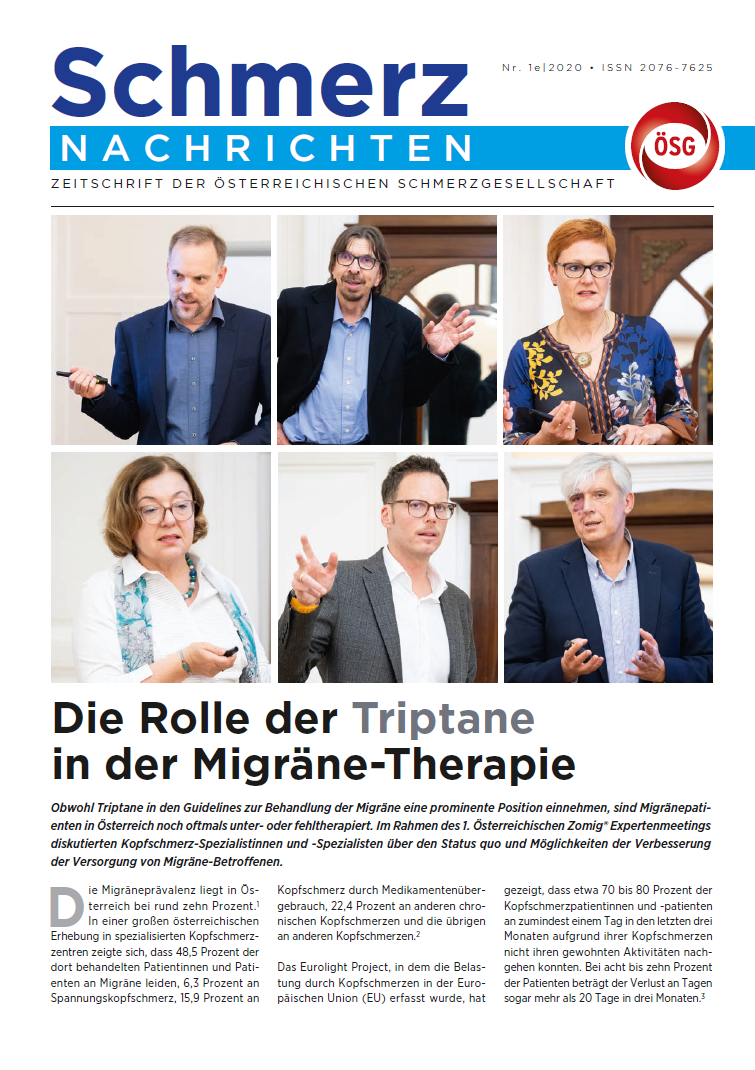 Schmerz

Nr. 1e|2020 • ISSN 2076-7625

NACHRICHTEN

ÖSG

ZEITSCHRIFT DER ÖSTERREICHISCHEN SCHMERZGESELLSCHAFT

Die Rolle der Triptane in der Migräne-Therapie

Obwohl Triptane in den Guidelines zur Behandlung der Migräne eine prominente Position einnehmen, sind Migränepatienten in Österreich noch oftmals unter- oder fehltherapiert. Im Rahmen des 1. Österreichischen Zomig® Expertenmeetings diskutierten Kopfschmerz-Spezialistinnen und -Spezialisten über den Status quo und Möglichkeiten der Verbesserung der Versorgung von Migräne-Betroffenen.

Die Migräneprävalenz liegt in Österreich bei rund zehn Prozent.$^1$ In einer großen österreichischen Erhebung in spezialisierten Kopfschmerzzentren zeigte sich, dass 48,5 Prozent der dort behandelten Patientinnen und Patienten an Migräne leiden, 6,3 Prozent an Spannungskopfschmerz, 15,9 Prozent an Kopfschmerz durch Medikamentenübergebrauch, 22,4 Prozent an anderen chronischen Kopfschmerzen und die übrigen an anderen Kopfschmerzen.$^2$

Das Eurolight Project, in dem die Belastung durch Kopfschmerzen in der Europäischen Union (EU) erfasst wurde, hat gezeigt, dass etwa 70 bis 80 Prozent der Kopfschmerzpatientinnen und -patienten an zumindest einem Tag in den letzten drei Monaten aufgrund ihrer Kopfschmerzen nicht ihren gewohnten Aktivitäten nachgehen konnten. Bei acht bis zehn Prozent der Patienten beträgt der Verlust an Tagen sogar mehr als 20 Tage in drei Monaten.$^3$